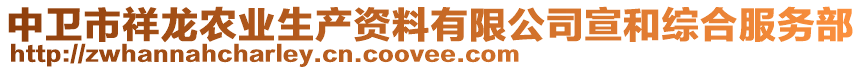 中卫市祥龙农业生产资料有限公司宣和综合服务部
http://zwhannahcharley.cn.coovee.com